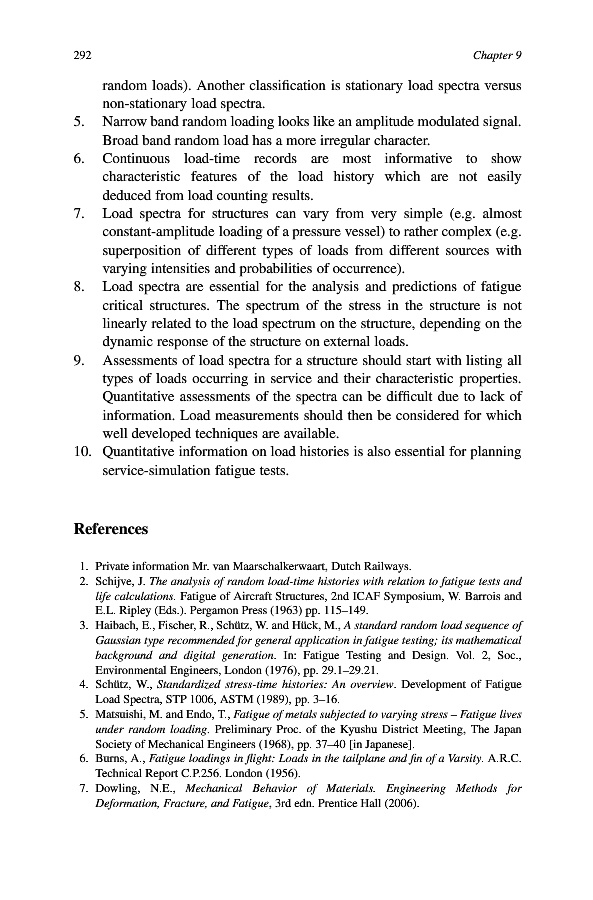 292

Chapter 9

random loads). Another classification is stationary load spectra versus non-stationary load spectra.

5. Narrow band random loading looks like an amplitude modulated signal. Broad band random load has a more irregular character.

6. Continuous load-time records are most informative to show characteristic features of the load history which are not easily deduced from load counting results.

7. Load spectra for structures can vary from very simple (e.g. almost constant-amplitude loading of a pressure vessel) to rather complex (e.g. superposition of different types of loads from different sources with varying intensities and probabilities of occurrence).

8. Load spectra are essential for the analysis and predictions of fatigue critical structures. The spectrum of the stress in the structure is not linearly related to the load spectrum on the structure, depending on the dynamic response of the structure on external loads.

9. Assessments of load spectra for a structure should start with listing all types of loads occurring in service and their characteristic properties. Quantitative assessments of the spectra can be difficult due to lack of information. Load measurements should then be considered for which well developed techniques are available.

10. Quantitative information on load histories is also essential for planning service-simulation fatigue tests.

References

1. Private information Mr. van Maarschalkerwaart, Dutch Railways.
2. Schijve, J. The analysis of random load-time histories with relation to fatigue tests and life calculations. Fatigue of Aircraft Structures, 2nd ICAF Symposium, W. Barrois and E.L. Ripley (Eds.). Pergamon Press (1963) pp. 115–149.
3. Haibach, E., Fischer, R., Schütz, W. and Hück, M., A standard random load sequence of Gaussian type recommended for general application in fatigue testing; its mathematical background and digital generation. In: Fatigue Testing and Design. Vol. 2, Soc., Environmental Engineers, London (1976), pp. 29.1–29.21.
4. Schütz, W., Standardized stress-time histories: An overview. Development of Fatigue Load Spectra, STP 1006, ASTM (1989), pp. 3–16.
5. Matsuishi, M. and Endo, T., Fatigue of metals subjected to varying stress – Fatigue lives under random loading. Preliminary Proc. of the Kyushu District Meeting, The Japan Society of Mechanical Engineers (1968), pp. 37–40 [in Japanese].
6. Burns, A., Fatigue loadings in flight: Loads in the tailplane and fin of a Varsity. A.R.C. Technical Report C.P.256. London (1956).
7. Dowling, N.E., Mechanical Behavior of Materials. Engineering Methods for Deformation, Fracture, and Fatigue, 3rd edn. Prentice Hall (2006).